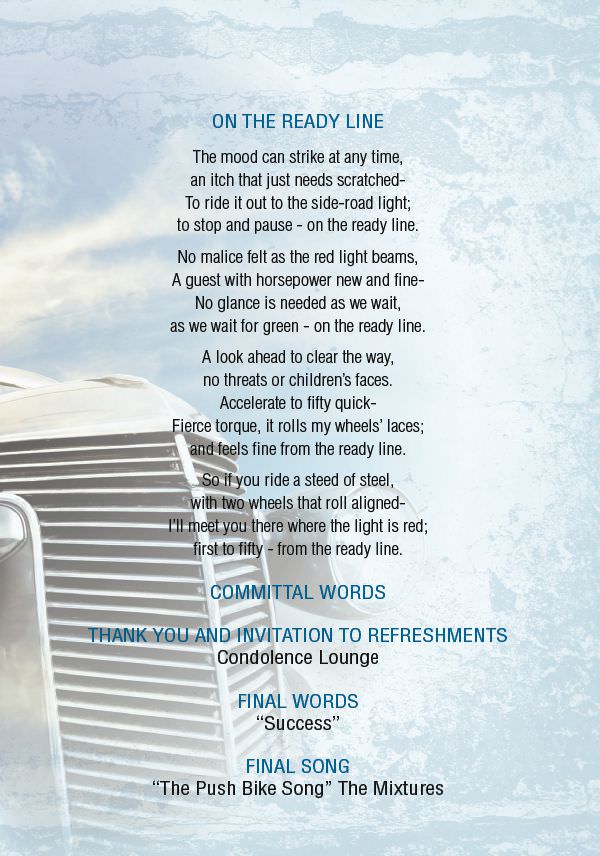 ON THE READY LINE

The mood can strike at any time,
an itch that just needs scratched-
To ride it out to the side-road light;
to stop and pause - on the ready line.

No malice felt as the red light beams,
A guest with horsepower new and fine-
No glance is needed as we wait,
as we wait for green - on the ready line.

A look ahead to clear the way,
no threats or children's faces.
Accelerate to fifty quick-
Fierce torque, it rolls my wheels' laces;
and feels fine from the ready line.

So if you ride a steed of steel,
with two wheels that roll aligned-
I'll meet you there where the light is red;
first to fifty - from the ready line.

COMMITTAL WORDS

THANK YOU AND INVITATION TO REFRESHMENTS
Condolence Lounge

FINAL WORDS
"Success"

FINAL SONG
"The Push Bike Song" The Mixtures